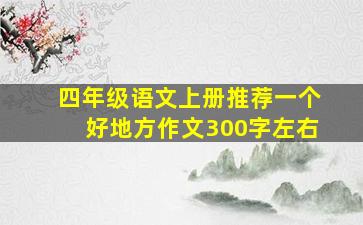 四年级语文上册推荐一个好地方作文300字左右